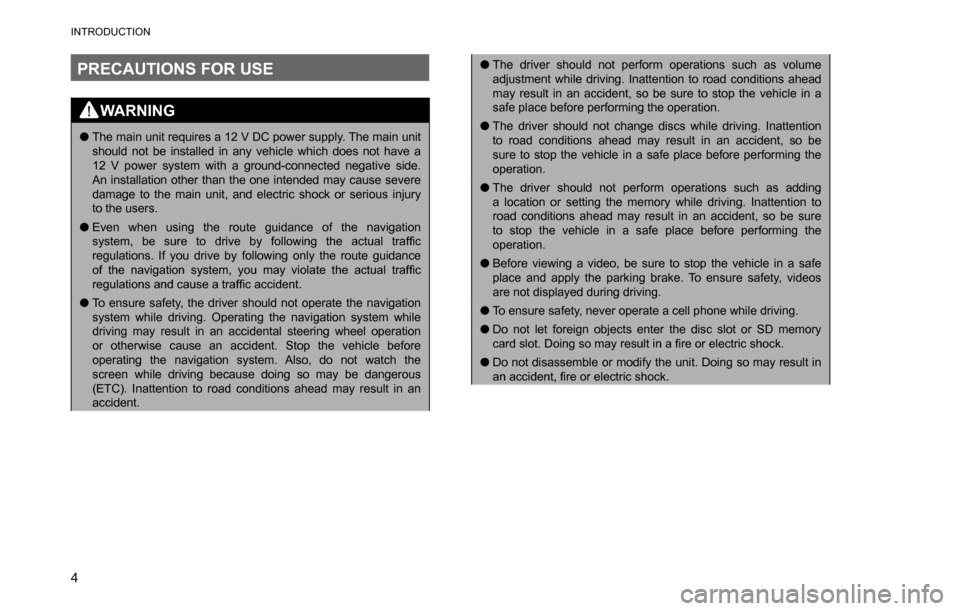 INTRODUCTION

PRECAUTIONS FOR USE

WARNING

● The main unit requires a 12 V DC power supply. The main unit should not be installed in any vehicle which does not have a 12 V power system with a ground-connected negative side. An installation other than the one intended may cause severe damage to the main unit, and electric shock or serious injury to the users.

● Even when using the route guidance of the navigation system, be sure to drive by following the actual traffic regulations. If you drive by following only the route guidance of the navigation system, you may violate the actual traffic regulations and cause a traffic accident.

● To ensure safety, the driver should not operate the navigation system while driving. Operating the navigation system while driving may result in an accidental steering wheel operation or otherwise cause an accident. Stop the vehicle before operating the navigation system. Also, do not watch the screen while driving because doing so may be dangerous (ETC). Inattention to road conditions ahead may result in an accident.

● The driver should not perform operations such as volume adjustment while driving. Inattention to road conditions ahead may result in an accident, so be sure to stop the vehicle in a safe place before performing the operation.

● The driver should not change discs while driving. Inattention to road conditions ahead may result in an accident, so be sure to stop the vehicle in a safe place before performing the operation.

● The driver should not perform operations such as adding a location or setting the memory while driving. Inattention to road conditions ahead may result in an accident, so be sure to stop the vehicle in a safe place before performing the operation.

● Before viewing a video, be sure to stop the vehicle in a safe place and apply the parking brake. To ensure safety, videos are not displayed during driving.

● To ensure safety, never operate a cell phone while driving.

● Do not let foreign objects enter the disc slot or SD memory card slot. Doing so may result in a fire or electric shock.

● Do not disassemble or modify the unit. Doing so may result in an accident, fire or electric shock.

4

carmanualsonline.info